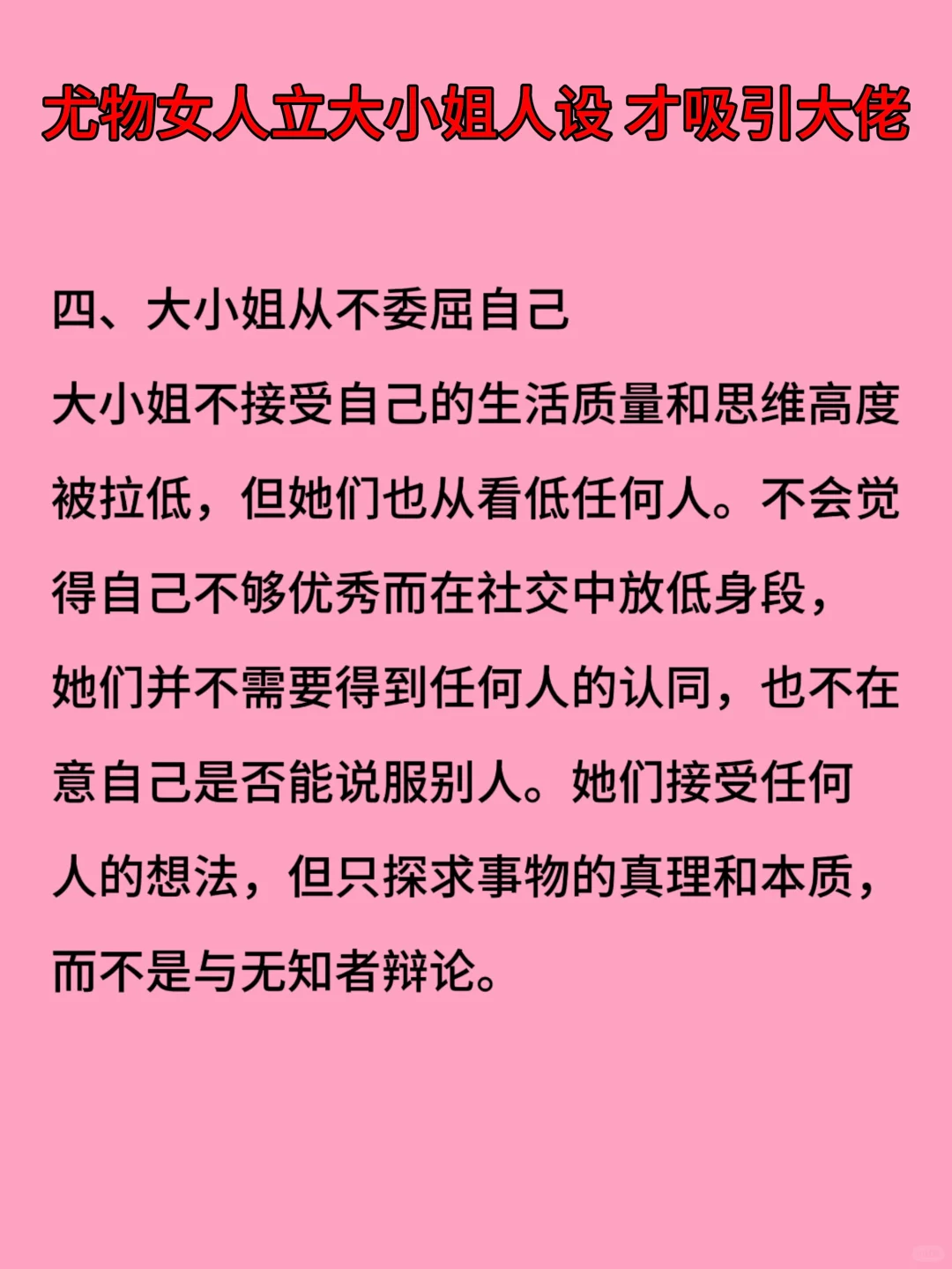 尤物女人立大小姐人设 才吸引大佬

四、大小姐从不委屈自己

大小姐不接受自己的生活质量和思维高度被拉低，但她们也从看低任何人。不会觉得自己不够优秀而在社交中放低身段，她们并不需要得到任何人的认同，也不在意自己是否能说服别人。她们接受任何人的想法，但只探求事物的真理和本质，而不是与无知者辩论。